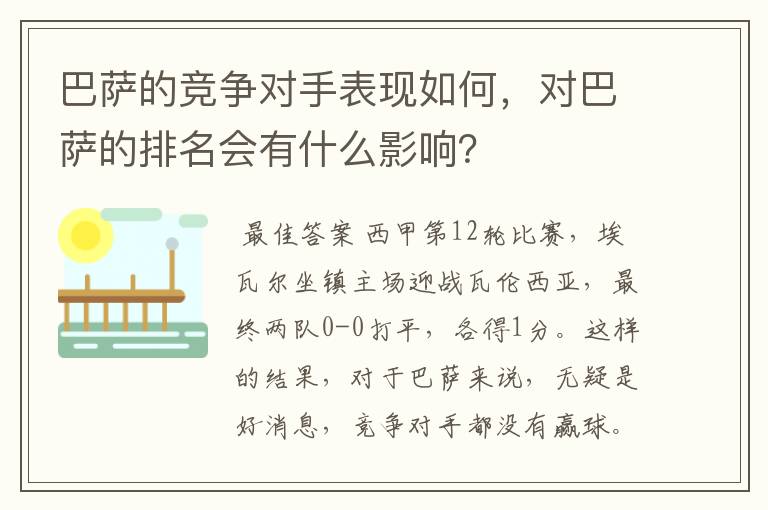 巴萨的竞争对手表现如何，对巴萨的排名会有什么影响?

最佳答案 西甲第12轮比赛，埃瓦尔坐镇主场迎战瓦伦西亚，最终两队0-0打平，各得1分。这样的结果，对于巴萨来说，无疑是好消息，竞争对手都没有赢球。